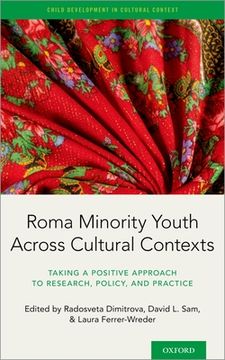 CHILD DEVELOPMENT IN CULTURAL CONTEXT

Roma Minority Youth Across Cultural Contexts

TAKING A POSITIVE APPROACH TO RESEARCH, POLICY, AND PRACTICE

Edited by Radosveta Dimitrova, David L. Sam, & Laura Ferrer-Wreder

OXFORD